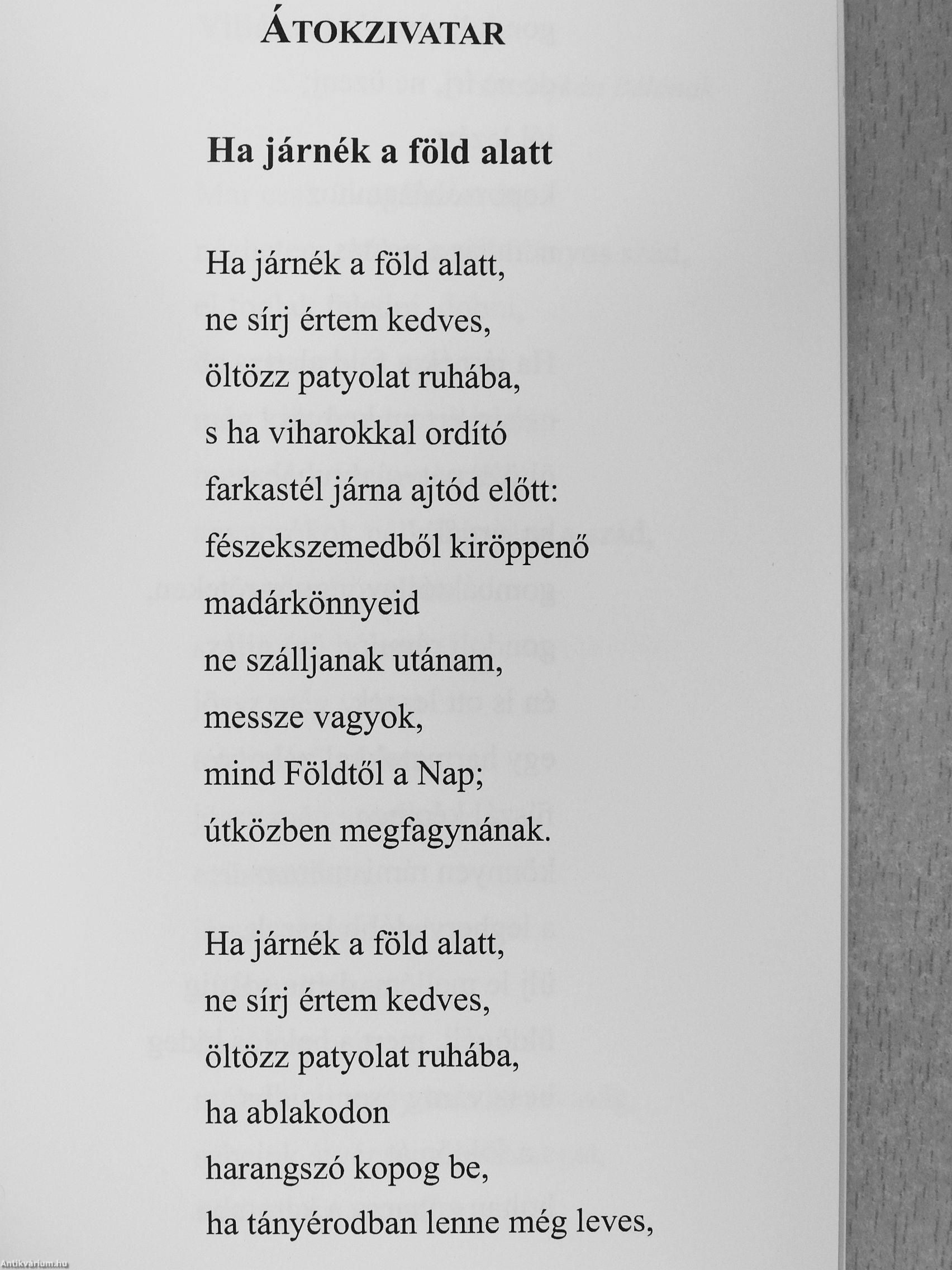 ÁTOKZIVATAR

Ha járnék a föld alatt

Ha járnék a föld alatt,
ne sírj értem kedves,
öltözz patyolat ruhába,
s ha viharokkal ordító
farkastél járna ajtód előtt:
fészekszemedből kiröppenő
madárkönnyeid
ne szálljanak utánam,
messze vagyok,
mind Földtől a Nap;
útközben megfagynának.

Ha járnék a föld alatt,
ne sírj értem kedves,
öltözz patyolat ruhába,
ha ablakodon
harangszó kopog be,
ha tányérodban lenne még leves,

Antikvárium.hu